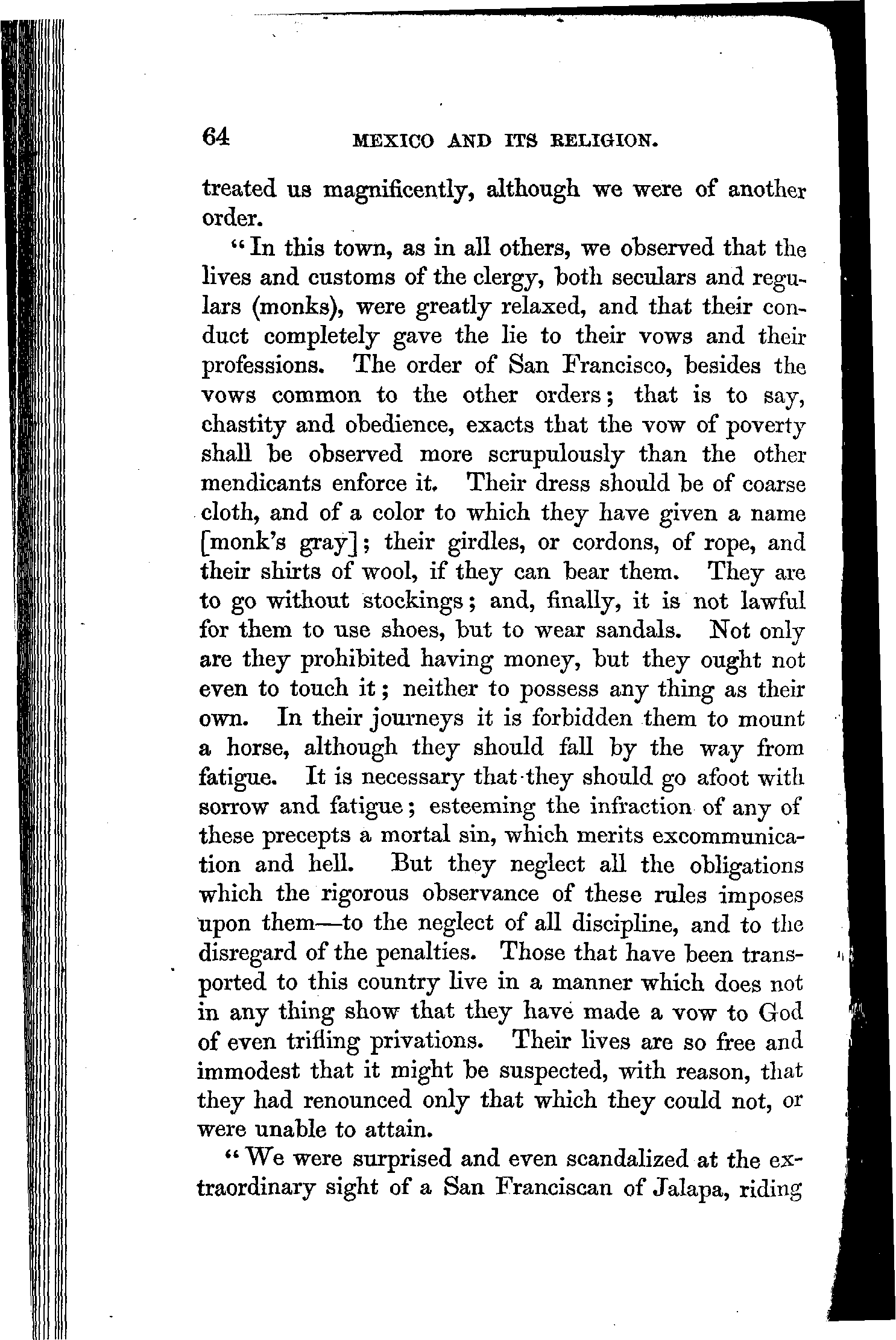 64 MEXICO AND ITS RELIGION.

treated us magnificently, although we were of another order.

"In this town, as in all others, we observed that the lives and customs of the clergy, both seculars and regulars (monks), were greatly relaxed, and that their conduct completely gave the lie to their vows and their professions. The order of San Francisco, besides the vows common to the other orders; that is to say, chastity and obedience, exacts that the vow of poverty shall be observed more scrupulously than the other mendicants enforce it. Their dress should be of coarse cloth, and of a color to which they have given a name [monk's gray]; their girdles, or cordons, of rope, and their shirts of wool, if they can bear them. They are to go without stockings; and, finally, it is not lawful for them to use shoes, but to wear sandals. Not only are they prohibited having money, but they ought not even to touch it; neither to possess any thing as their own. In their journeys it is forbidden them to mount a horse, although they should fall by the way from fatigue. It is necessary that they should go afoot with sorrow and fatigue; esteeming the infraction of any of these precepts a mortal sin, which merits excommunication and hell. But they neglect all the obligations which the rigorous observance of these rules imposes upon them—to the neglect of all discipline, and to the disregard of the penalties. Those that have been transported to this country live in a manner which does not in any thing show that they have made a vow to God of even trifling privations. Their lives are so free and immodest that it might be suspected, with reason, that they had renounced only that which they could not, or were unable to attain.

"We were surprised and even scandalized at the extraordinary sight of a San Franciscan of Jalapa, riding